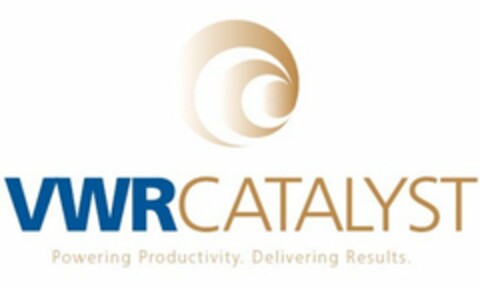 VWRCATALYST

Powering Productivity. Delivering Results.